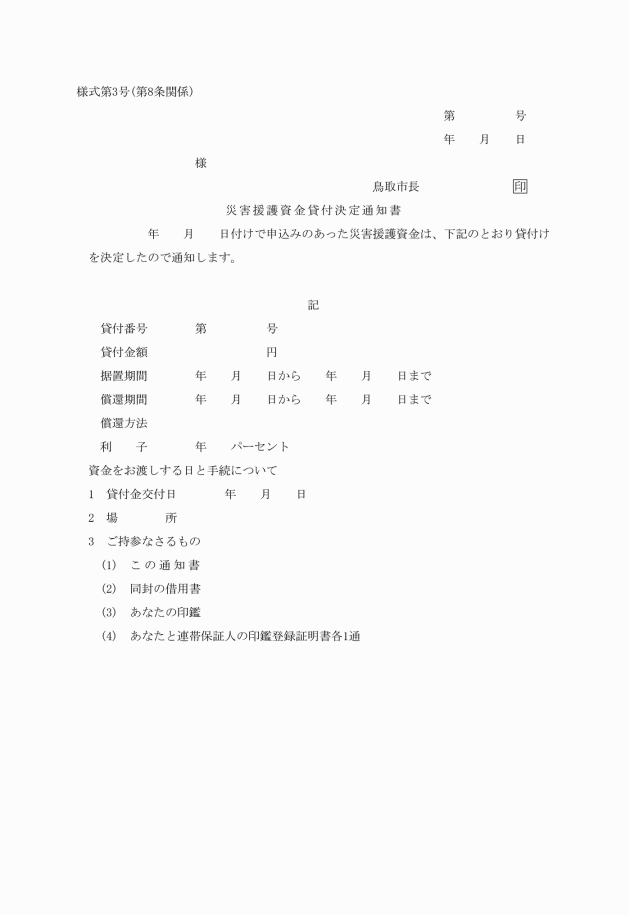 様式第3号(第8条関係)

第　　　　号

年　　月　　日

様

鳥取市長　　　　　　印

災害援護資金貸付決定通知書

年　　月　　日付けで申込みのあった災害援護資金は、下記のとおり貸付けを決定したので通知します。

記

貸付番号　　　第　　　　号

貸付金額　　　　　　　　円

据置期間　　　年　　月　　日から　　年　　月　　日まで

償還期間　　　年　　月　　日から　　年　　月　　日まで

償還方法

利　　子　　　年　　パーセント

資金をお渡しする日と手続について

1　貸付金交付日　　　年　　月　　日

2　場　　　所

3　ご持参なさるもの

(1)　この通知書

(2)　同封の借用書

(3)　あなたの印鑑

(4)　あなたと連帯保証人の印鑑登録証明書各1通